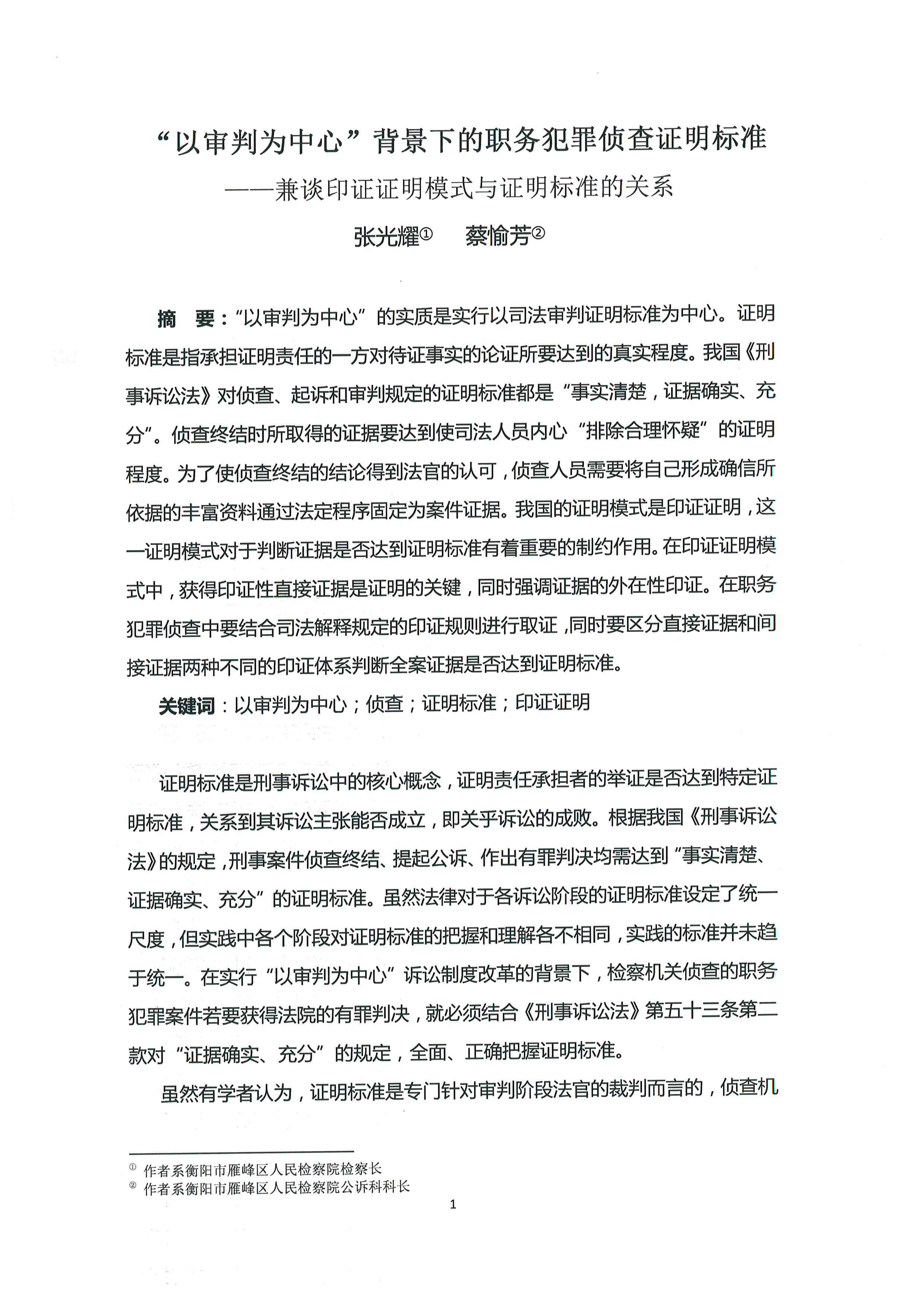 “以审判为中心”背景下的职务犯罪侦查证明标准

——兼谈印证证明模式与证明标准的关系

张光耀① 蔡愉芳②

摘 要：“以审判为中心”的实质是实行以司法审判证明标准为中心。证明标准是指承担证明责任的一方对待证事实的论证所要达到的真实程度。我国《刑事诉讼法》对侦查、起诉和审判规定的证明标准都是“事实清楚，证据确实、充分”。侦查终结时所取得的证据要达到使司法人员内心“排除合理怀疑”的证明程度。为了使侦查终结的结论得到法官的认可，侦查人员需要将自己形成确信所依据的丰富资料通过法定程序固定为案件证据。我国的证明模式是印证证明，这一证明模式对于判断证据是否达到证明标准有着重要的制约作用。在印证证明模式中，获得印证性直接证据是证明的关键，同时强调证据的外在性印证。在职务犯罪侦查中要结合司法解释规定的印证规则进行取证，同时要区分直接证据和间接证据两种不同的印证体系判断全案证据是否达到证明标准。

关键词：以审判为中心；侦查；证明标准；印证证明

证明标准是刑事诉讼中的核心概念，证明责任承担者的举证是否达到特定证明标准，关系到其诉讼主张能否成立，即关乎诉讼的成败。根据我国《刑事诉讼法》的规定，刑事案件侦查终结、提起公诉、作出有罪判决均需达到“事实清楚、证据确实、充分”的证明标准。虽然法律对于各诉讼阶段的证明标准设定了统一尺度，但实践中各个阶段对证明标准的把握和理解各不相同，实践的标准并未趋于统一。在实行“以审判为中心”诉讼制度改革的背景下，检察机关侦查的职务犯罪案件若要获得法院的有罪判决，就必须结合《刑事诉讼法》第五十三条第二款对“证据确实、充分”的规定，全面、正确把握证明标准。

虽然有学者认为，证明标准是专门针对审判阶段法官的裁判而言的，侦查机

① 作者系衡阳市雁峰区人民检察院检察长
② 作者系衡阳市雁峰区人民检察院公诉科科长

1